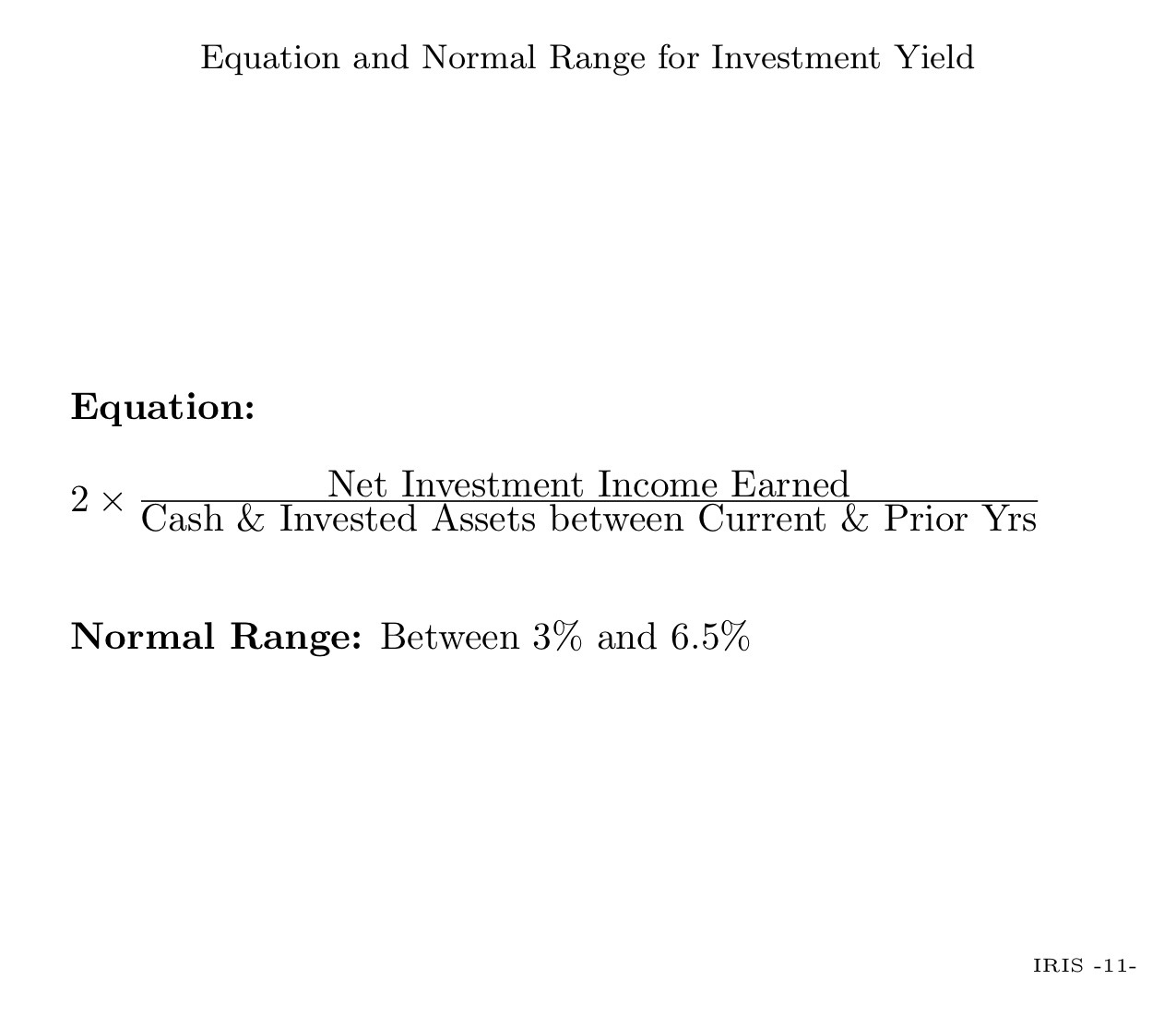 Equation and Normal Range for Investment Yield

**Equation:**

$2 \times \frac{\text{Net Investment Income Earned}}{\text{Cash \& Invested Assets between Current \& Prior Yrs}}$

**Normal Range:** Between 3% and 6.5%

IRIS -11-